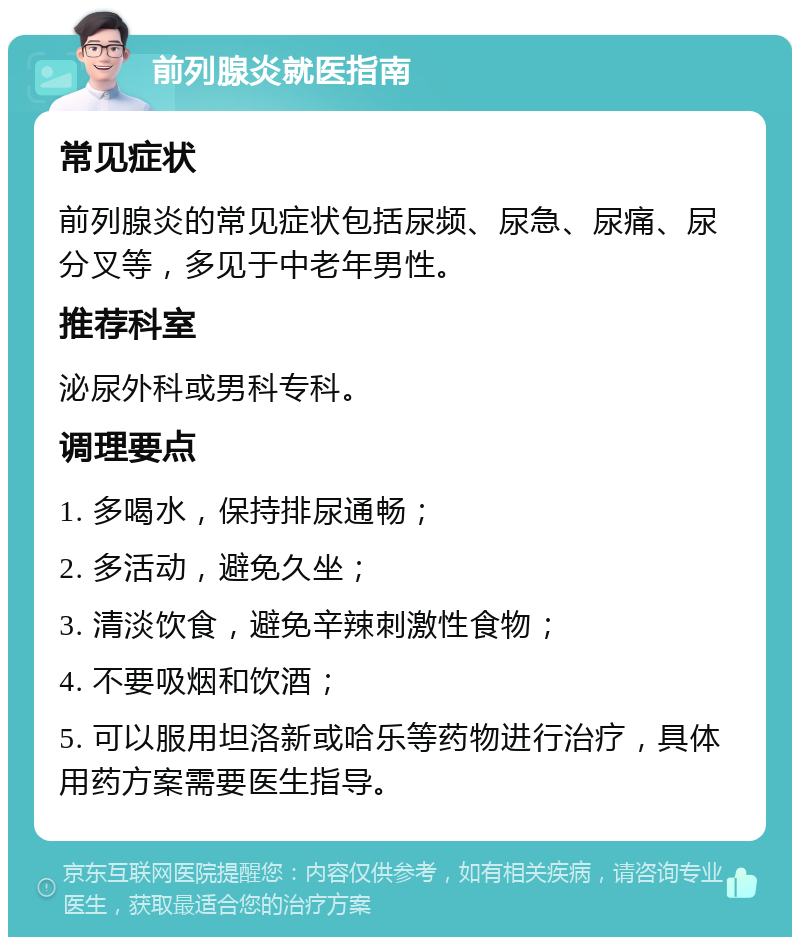 前列腺炎就医指南

常见症状

前列腺炎的常见症状包括尿频、尿急、尿痛、尿分叉等，多见于中老年男性。

推荐科室

泌尿外科或男科专科。

调理要点

1. 多喝水，保持排尿通畅；

2. 多活动，避免久坐；

3. 清淡饮食，避免辛辣刺激性食物；

4. 不要吸烟和饮酒；

5. 可以服用坦洛新或哈乐等药物进行治疗，具体用药方案需要医生指导。

京东互联网医院提醒您：内容仅供参考，如有相关疾病，请咨询专业医生，获取最适合您的治疗方案